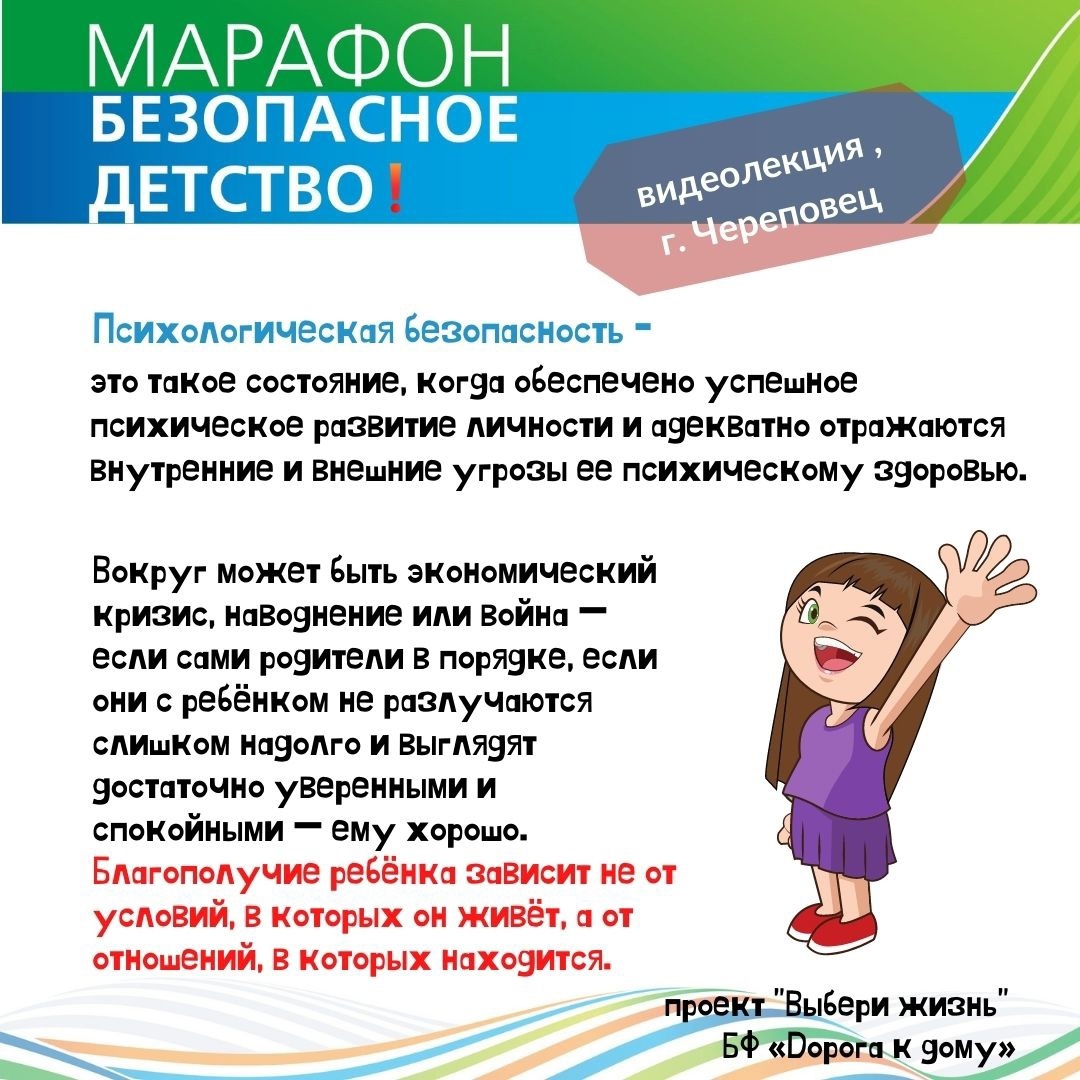 МАРАФОН
БЕЗОПАСНОЕ
ДЕТСТВО!

видеолекция ,
г. Череповец

Психологическая безопасность -
это такое состояние, когда обеспечено успешное психическое развитие личности и адекватно отражаются внутренние и внешние угрозы ее психическому здоровью.

Вокруг может быть экономический кризис, наводнение или война — если сами родители в порядке, если они с ребёнком не разлучаются слишком надолго и выглядят достаточно уверенными и спокойными — ему хорошо.
Благополучие ребёнка зависит не от условий, в которых он живёт, а от отношений, в которых находится.

проект "Выбери жизнь"
БФ «Дорога к дому»